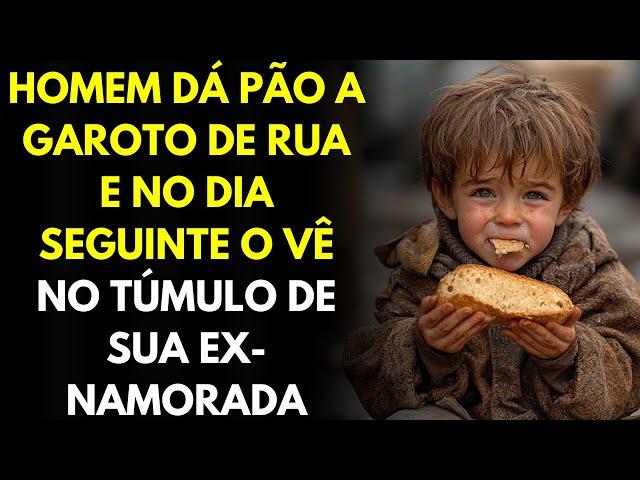 HOMEM DÁ PÃO A GAROTO DE RUA E NO DIA SEGUINTE O VÊ NO TÚMULO DE SUA EX-NAMORADA